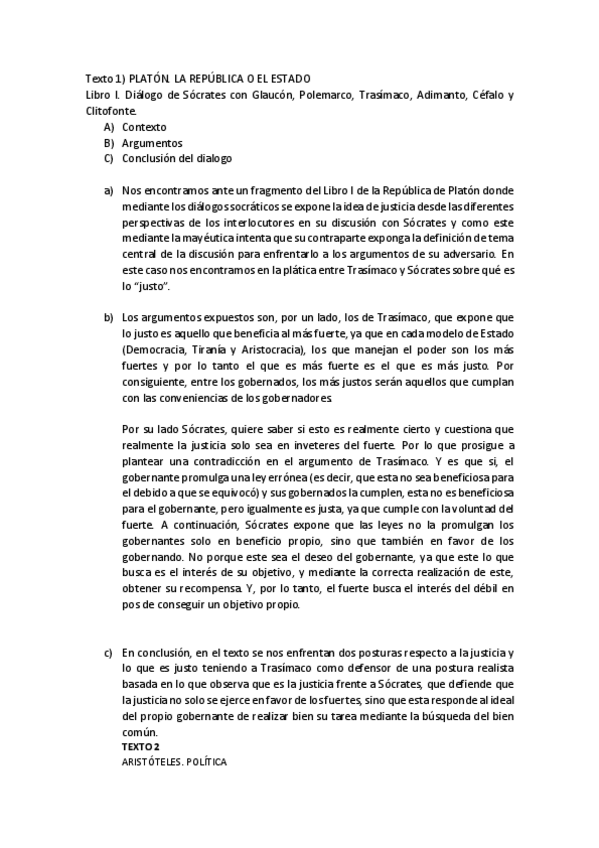 Texto 1) PLATÓN. LA REPÚBLICA O EL ESTADO
Libro I. Diálogo de Sócrates con Glaucón, Polemarco, Trasímaco, Adimanto, Céfalo y Clitofonte.

A) Contexto
B) Argumentos
C) Conclusión del dialogo

a) Nos encontramos ante un fragmento del Libro I de la República de Platón donde mediante los diálogos socráticos se expone la idea de justicia desde las diferentes perspectivas de los interlocutores en su discusión con Sócrates y como este mediante la mayéutica intenta que su contraparte exponga la definición de tema central de la discusión para enfrentarlo a los argumentos de su adversario. En este caso nos encontramos en la plática entre Trasímaco y Sócrates sobre qué es lo "justo".

b) Los argumentos expuestos son, por un lado, los de Trasímaco, que expone que lo justo es aquello que beneficia al más fuerte, ya que en cada modelo de Estado (Democracia, Tiranía y Aristocracia), los que manejan el poder son los más fuertes y por lo tanto el que es más fuerte es el que es más justo. Por consiguiente, entre los gobernados, los más justos serán aquellos que cumplan con las conveniencias de los gobernadores.

Por su lado Sócrates, quiere saber si esto es realmente cierto y cuestiona que realmente la justicia solo sea en inveteres del fuerte. Por lo que prosigue a plantear una contradicción en el argumento de Trasímaco. Y es que si, el gobernante promulga una ley errónea (es decir, que esta no sea beneficiosa para el debido a que se equivocó) y sus gobernados la cumplen, esta no es beneficiosa para el gobernante, pero igualmente es justa, ya que cumple con la voluntad del fuerte. A continuación, Sócrates expone que las leyes no la promulgan los gobernantes solo en beneficio propio, sino que también en favor de los gobernando. No porque este sea el deseo del gobernante, ya que este lo que busca es el interés de su objetivo, y mediante la correcta realización de este, obtener su recompensa. Y, por lo tanto, el fuerte busca el interés del débil en pos de conseguir un objetivo propio.

c) En conclusión, en el texto se nos enfrentan dos posturas respecto a la justicia y lo que es justo teniendo a Trasímaco como defensor de una postura realista basada en lo que observa que es la justicia frente a Sócrates, que defiende que la justicia no solo se ejerce en favor de los fuertes, sino que esta responde al ideal del propio gobernante de realizar bien su tarea mediante la búsqueda del bien común.
TEXTO 2
ARISTÓTELES. POLÍTICA